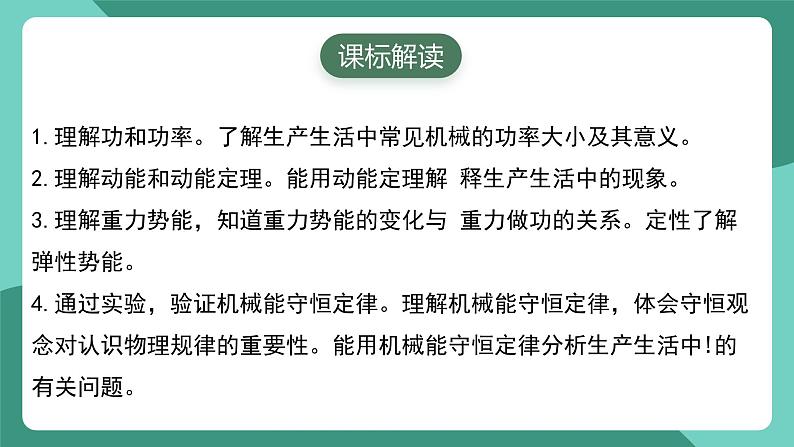 课标解读

1. 理解功和功率。了解生产生活中常见机械的功率大小及其意义。
2. 理解动能和动能定理。能用动能定理解 释生产生活中的现象。
3. 理解重力势能，知道重力势能的变化与 重力做功的关系。定性了解弹性势能。
4. 通过实验，验证机械能守恒定律。理解机械能守恒定律，体会守恒观念对认识物理规律的重要性。能用机械能守恒定律分析生产生活中!的有关问题。